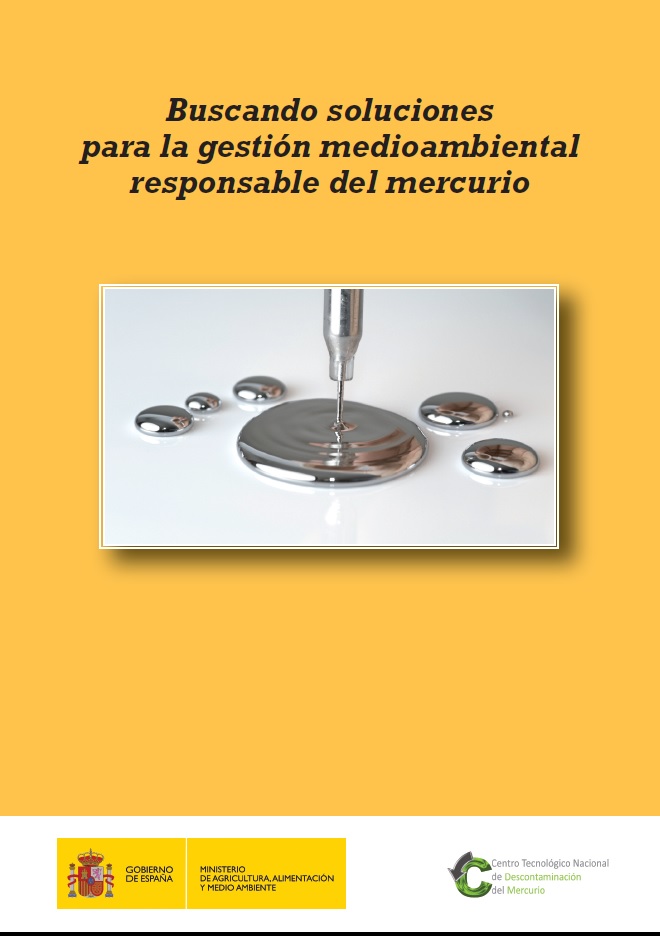 Buscando soluciones para la gestión medioambiental responsable del mercurio

GOBIERNO DE ESPAÑA

MINISTERIO DE AGRICULTURA, ALIMENTACIÓN Y MEDIO AMBIENTE

Centro Tecnológico Nacional de Descontaminación del Mercurio